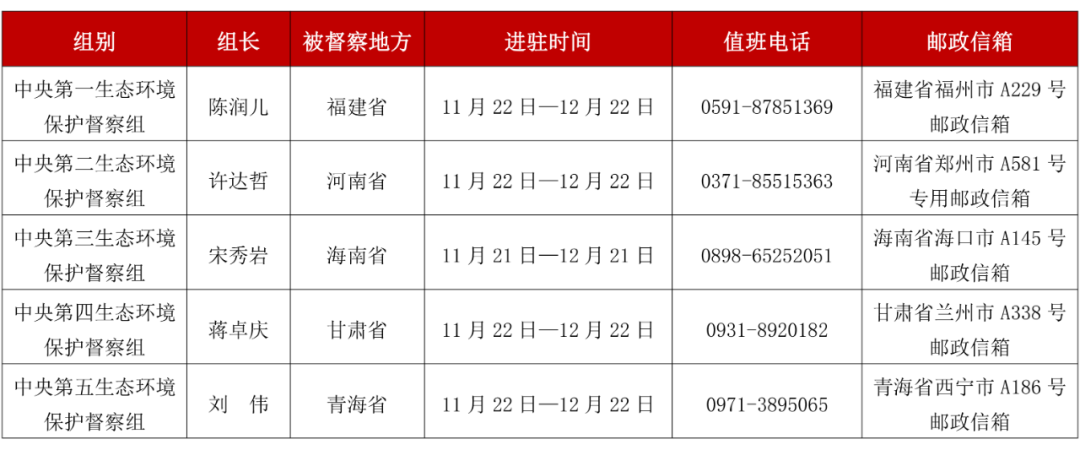 | 组别 | 组长 | 被督察地方 | 进驻时间 | 值班电话 | 邮政信箱 |
|---|---|---|---|---|---|
| 中央第一生态环境保护督察组 | 陈润儿 | 福建省 | 11 月 22 日—12 月 22 日 | 0591-87851369 | 福建省福州市 A229 号邮政信箱 |
| 中央第二生态环境保护督察组 | 许达哲 | 河南省 | 11 月 22 日—12 月 22 日 | 0371-85515363 | 河南省郑州市 A581 号专用邮政信箱 |
| 中央第三生态环境保护督察组 | 宋秀岩 | 海南省 | 11 月 21 日—12 月 21 日 | 0898-65252051 | 海南省海口市 A145 号邮政信箱 |
| 中央第四生态环境保护督察组 | 蒋卓庆 | 甘肃省 | 11 月 22 日—12 月 22 日 | 0931-8920182 | 甘肃省兰州市 A338 号邮政信箱 |
| 中央第五生态环境保护督察组 | 刘　伟 | 青海省 | 11 月 22 日—12 月 22 日 | 0971-3895065 | 青海省西宁市 A186 号邮政信箱 |